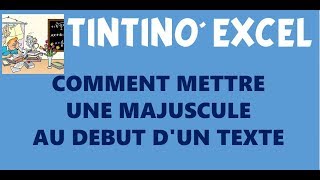 TINTINO' EXCEL

COMMENT METTRE UNE MAJUSCULE AU DEBUT D'UN TEXTE